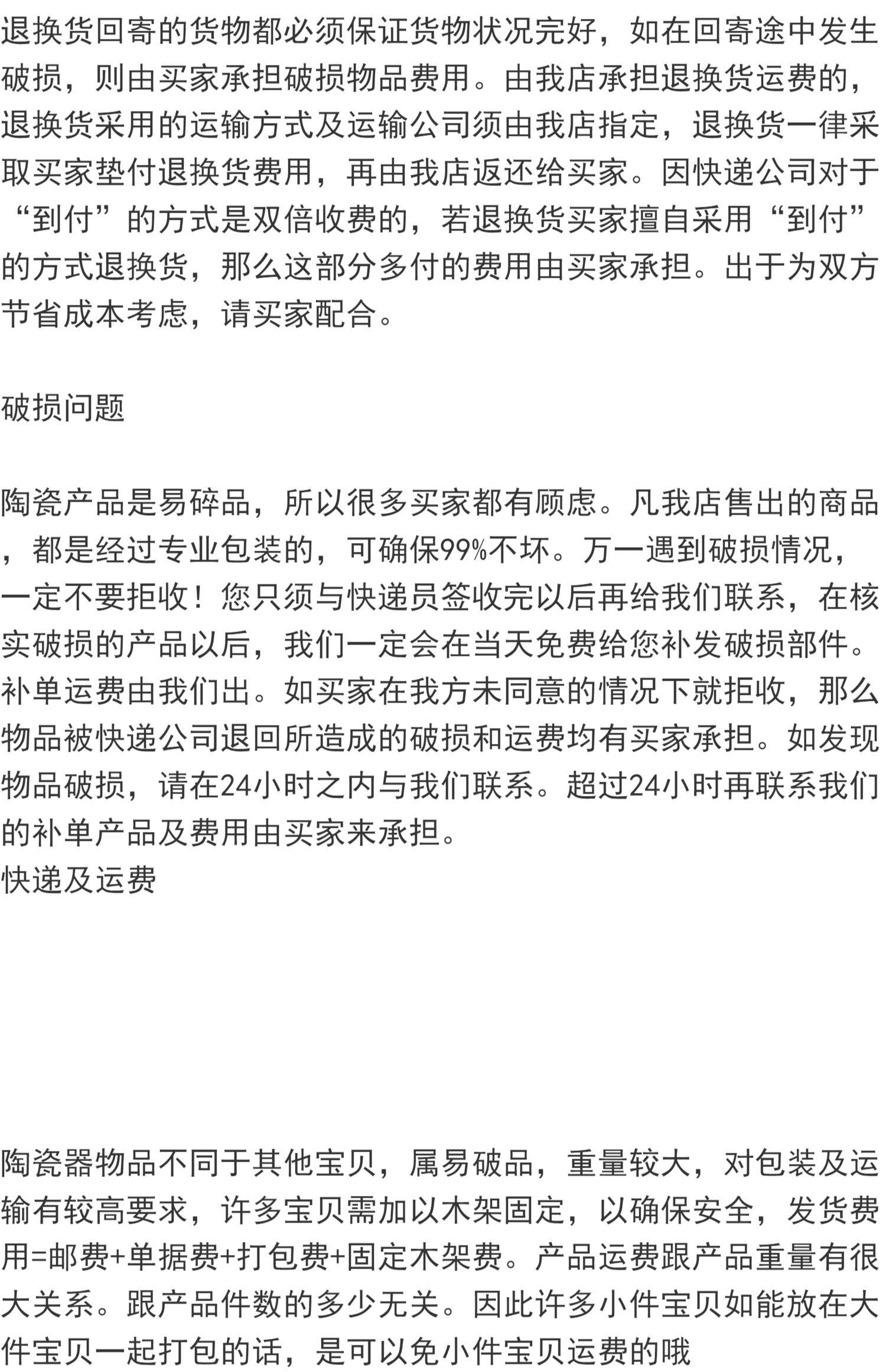 退换货回寄的货物都必须保证货物状况完好，如在回寄途中发生破损，则由买家承担破损物品费用。由我店承担退换货运费的，退换货采用的运输方式及运输公司须由我店指定，退换货一律采取买家垫付退换货费用，再由我店返还给买家。因快递公司对于“到付”的方式是双倍收费的，若退换货买家擅自采用“到付”的方式退换货，那么这部分多付的费用由买家承担。出于为双方节省成本考虑，请买家配合。

破损问题

陶瓷产品是易碎品，所以很多买家都有顾虑。凡我店售出的商品，都是经过专业包装的，可确保99%不坏。万一遇到破损情况，一定不要拒收！您只须与快递员签收完以后再给我们联系，在核实破损的产品以后，我们一定会在当天免费给您补发破损部件。补单运费由我们出。如买家在我方未同意的情况下就拒收，那么物品被快递公司退回所造成的破损和运费均有买家承担。如发现物品破损，请在24小时之内与我们联系。超过24小时再联系我们的补单产品及费用由买家来承担。
快递及运费

陶瓷器物品不同于其他宝贝，属易破品，重量较大，对包装及运输有较高要求，许多宝贝需加以木架固定，以确保安全，发货费用=邮费+单据费+打包费+固定木架费。产品运费跟产品重量有很大关系。跟产品件数的多少无关。因此许多小件宝贝如能放在大件宝贝一起打包的话，是可以免小件宝贝运费的哦